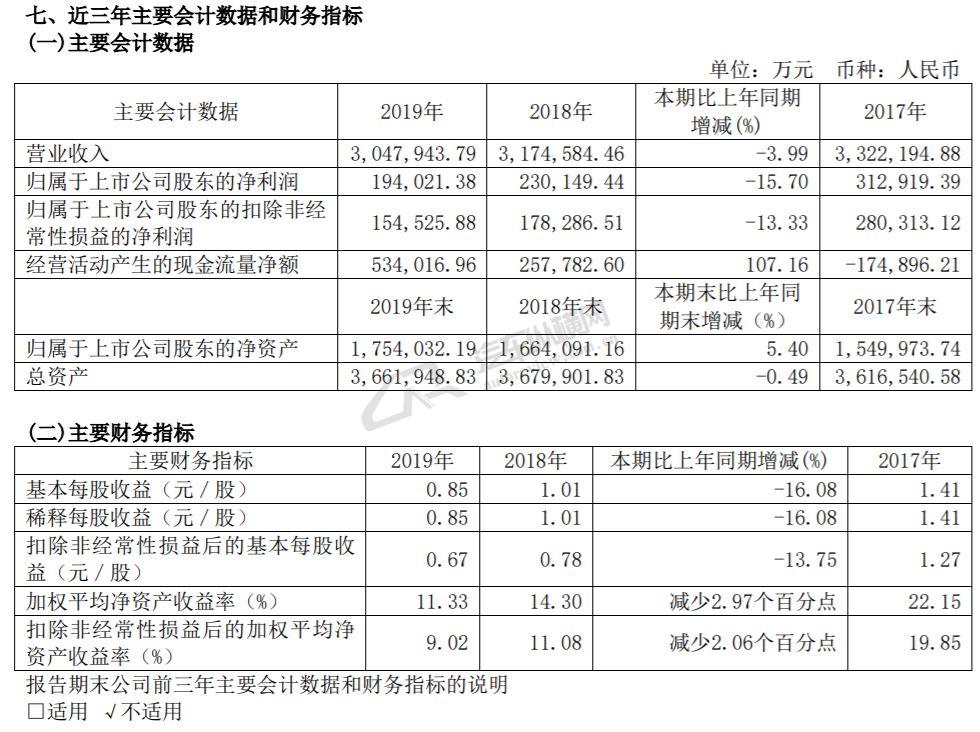 七、近三年主要会计数据和财务指标
(一)主要会计数据

单位：万元 币种：人民币

| 主要会计数据 | 2019年 | 2018年 | 本期比上年同期增减(%) | 2017年 |
|---|---|---|---|---|
| 营业收入 | 3,047,943.79 | 3,174,584.46 | -3.99 | 3,322,194.88 |
| 归属于上市公司股东的净利润 | 194,021.38 | 230,149.44 | -15.70 | 312,919.39 |
| 归属于上市公司股东的扣除非经常性损益的净利润 | 154,525.88 | 178,286.51 | -13.33 | 280,313.12 |
| 经营活动产生的现金流量净额 | 534,016.96 | 257,782.60 | 107.16 | -174,896.21 |
| | 2019年末 | 2018年末 | 本期末比上年同期末增减（%） | 2017年末 |
| 归属于上市公司股东的净资产 | 1,754,032.19 | 1,664,091.16 | 5.40 | 1,549,973.74 |
| 总资产 | 3,661,948.83 | 3,679,901.83 | -0.49 | 3,616,540.58 |

(二)主要财务指标

| 主要财务指标 | 2019年 | 2018年 | 本期比上年同期增减(%) | 2017年 |
|---|---|---|---|---|
| 基本每股收益（元／股） | 0.85 | 1.01 | -16.08 | 1.41 |
| 稀释每股收益（元／股） | 0.85 | 1.01 | -16.08 | 1.41 |
| 扣除非经常性损益后的基本每股收益（元／股） | 0.67 | 0.78 | -13.75 | 1.27 |
| 加权平均净资产收益率（%） | 11.33 | 14.30 | 减少2.97个百分点 | 22.15 |
| 扣除非经常性损益后的加权平均净资产收益率（%） | 9.02 | 11.08 | 减少2.06个百分点 | 19.85 |

报告期末公司前三年主要会计数据和财务指标的说明
□适用 √不适用